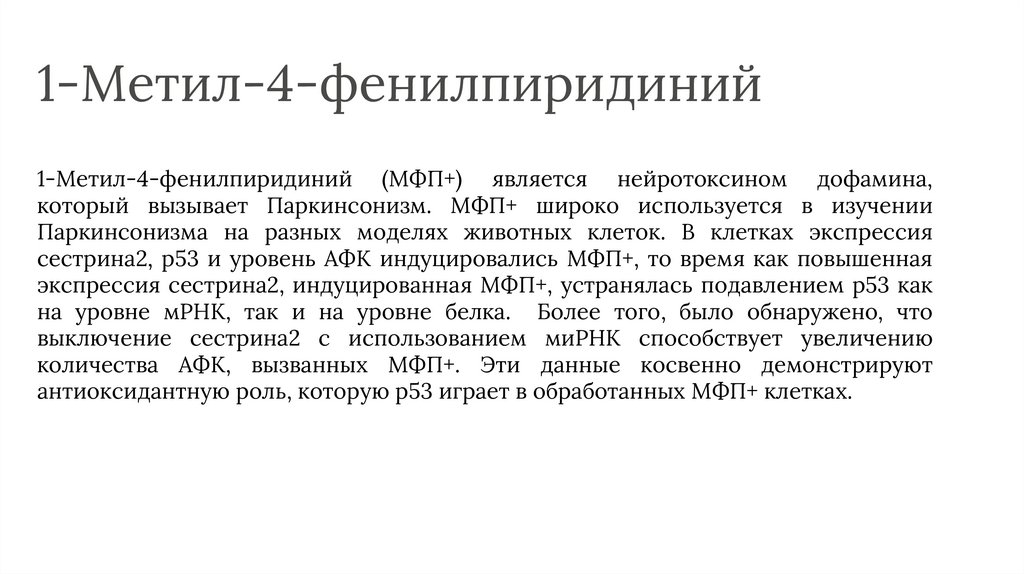 1-Метил-4-фенилпиридиний

1-Метил-4-фенилпиридиний (МФП+) является нейротоксином дофамина, который вызывает Паркинсонизм. МФП+ широко используется в изучении Паркинсонизма на разных моделях животных клеток. В клетках экспрессия сестрина2, p53 и уровень АФК индуцировались МФП+, то время как повышенная экспрессия сестрина2, индуцированная МФП+, устранялась подавлением p53 как на уровне мРНК, так и на уровне белка. Более того, было обнаружено, что выключение сестрина2 с использованием миРНК способствует увеличению количества АФК, вызванных МФП+. Эти данные косвенно демонстрируют антиоксидантную роль, которую p53 играет в обработанных МФП+ клетках.